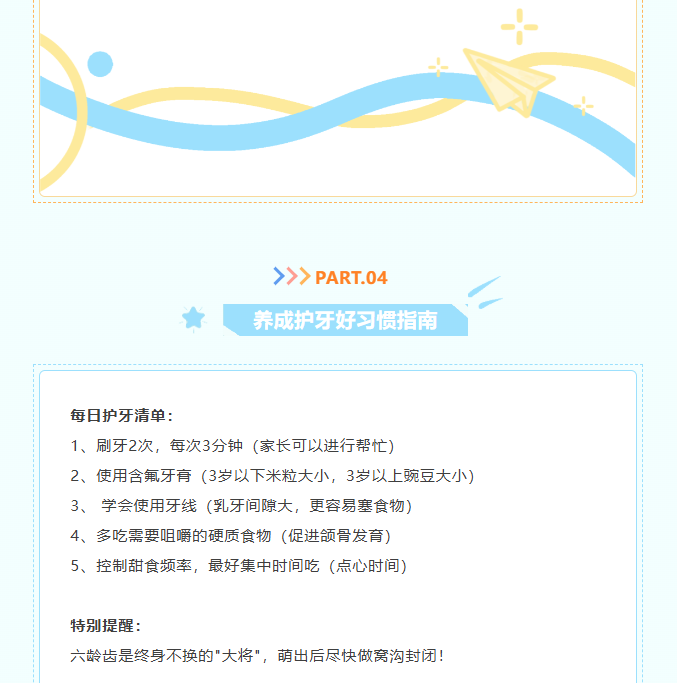 PART.04

养成护牙好习惯指南

每日护牙清单：

1、刷牙2次，每次3分钟（家长可以进行帮忙）

2、使用含氟牙膏（3岁以下米粒大小，3岁以上豌豆大小）

3、 学会使用牙线（乳牙间隙大，更容易塞食物）

4、多吃需要咀嚼的硬质食物（促进颌骨发育）

5、控制甜食频率，最好集中时间吃（点心时间）

特别提醒：

六龄齿是终身不换的"大将"，萌出后尽快做窝沟封闭！